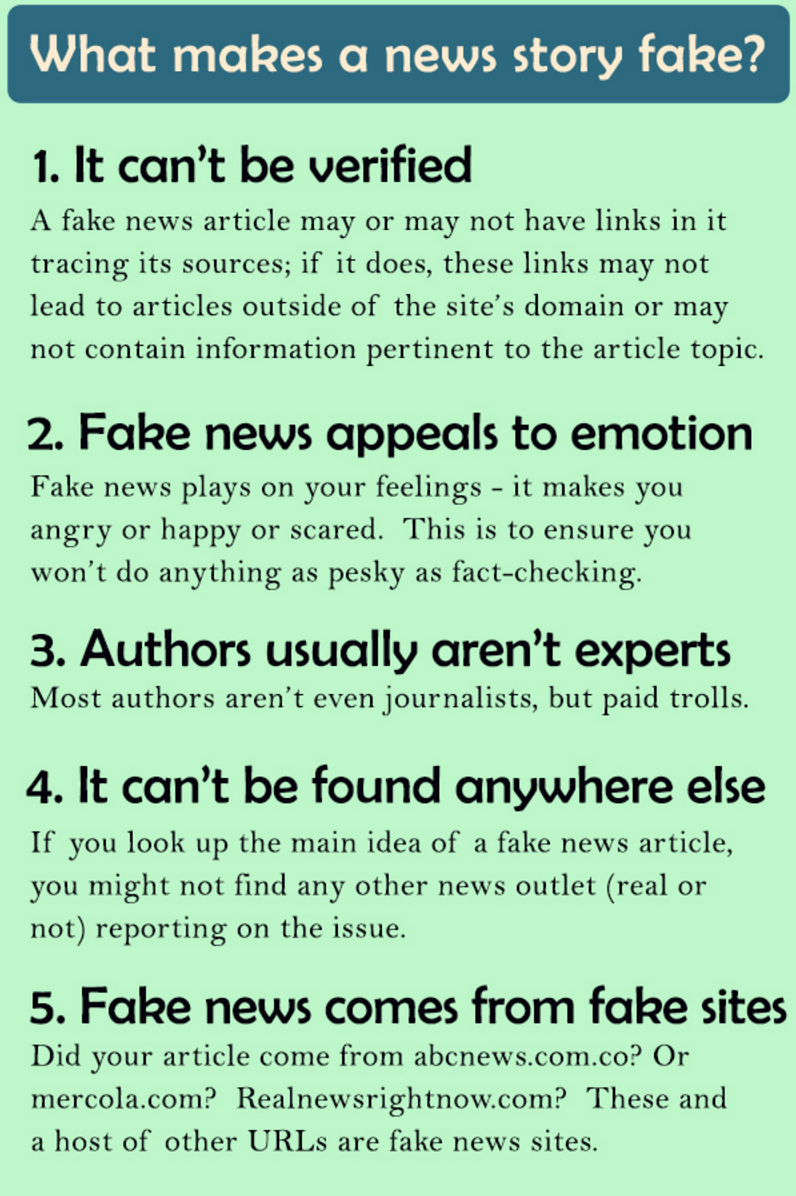 What makes a news story fake?

1. It can't be verified

A fake news article may or may not have links in it tracing its sources; if it does, these links may not lead to articles outside of the site's domain or may not contain information pertinent to the article topic.

2. Fake news appeals to emotion

Fake news plays on your feelings - it makes you angry or happy or scared. This is to ensure you won't do anything as pesky as fact-checking.

3. Authors usually aren't experts

Most authors aren't even journalists, but paid trolls.

4. It can't be found anywhere else

If you look up the main idea of a fake news article, you might not find any other news outlet (real or not) reporting on the issue.

5. Fake news comes from fake sites

Did your article come from abcnews.com.co? Or mercola.com? Realnewsrightnow.com? These and a host of other URLs are fake news sites.